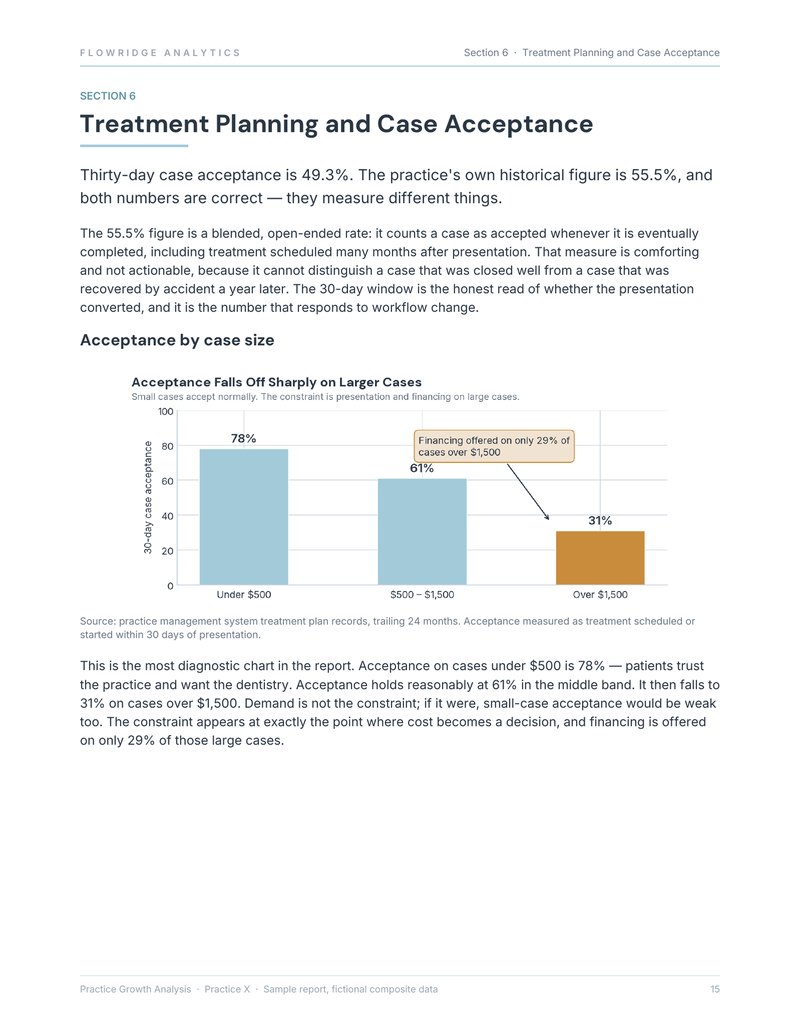 FLOWRIDGE ANALYTICS

Section 6 · Treatment Planning and Case Acceptance

SECTION 6

Treatment Planning and Case Acceptance

Thirty-day case acceptance is 49.3%. The practice's own historical figure is 55.5%, and both numbers are correct — they measure different things.

The 55.5% figure is a blended, open-ended rate: it counts a case as accepted whenever it is eventually completed, including treatment scheduled many months after presentation. That measure is comforting and not actionable, because it cannot distinguish a case that was closed well from a case that was recovered by accident a year later. The 30-day window is the honest read of whether the presentation converted, and it is the number that responds to workflow change.

Acceptance by case size

Acceptance Falls Off Sharply on Larger Cases

Small cases accept normally. The constraint is presentation and financing on large cases.

30-day case acceptance

100
80
60
40
20
0

78%
61%
31%

Financing offered on only 29% of cases over $1,500

Under $500
$500 – $1,500
Over $1,500

Source: practice management system treatment plan records, trailing 24 months. Acceptance measured as treatment scheduled or started within 30 days of presentation.

This is the most diagnostic chart in the report. Acceptance on cases under $500 is 78% — patients trust the practice and want the dentistry. Acceptance holds reasonably at 61% in the middle band. It then falls to 31% on cases over $1,500. Demand is not the constraint; if it were, small-case acceptance would be weak too. The constraint appears at exactly the point where cost becomes a decision, and financing is offered on only 29% of those large cases.

Practice Growth Analysis · Practice X · Sample report, fictional composite data

15